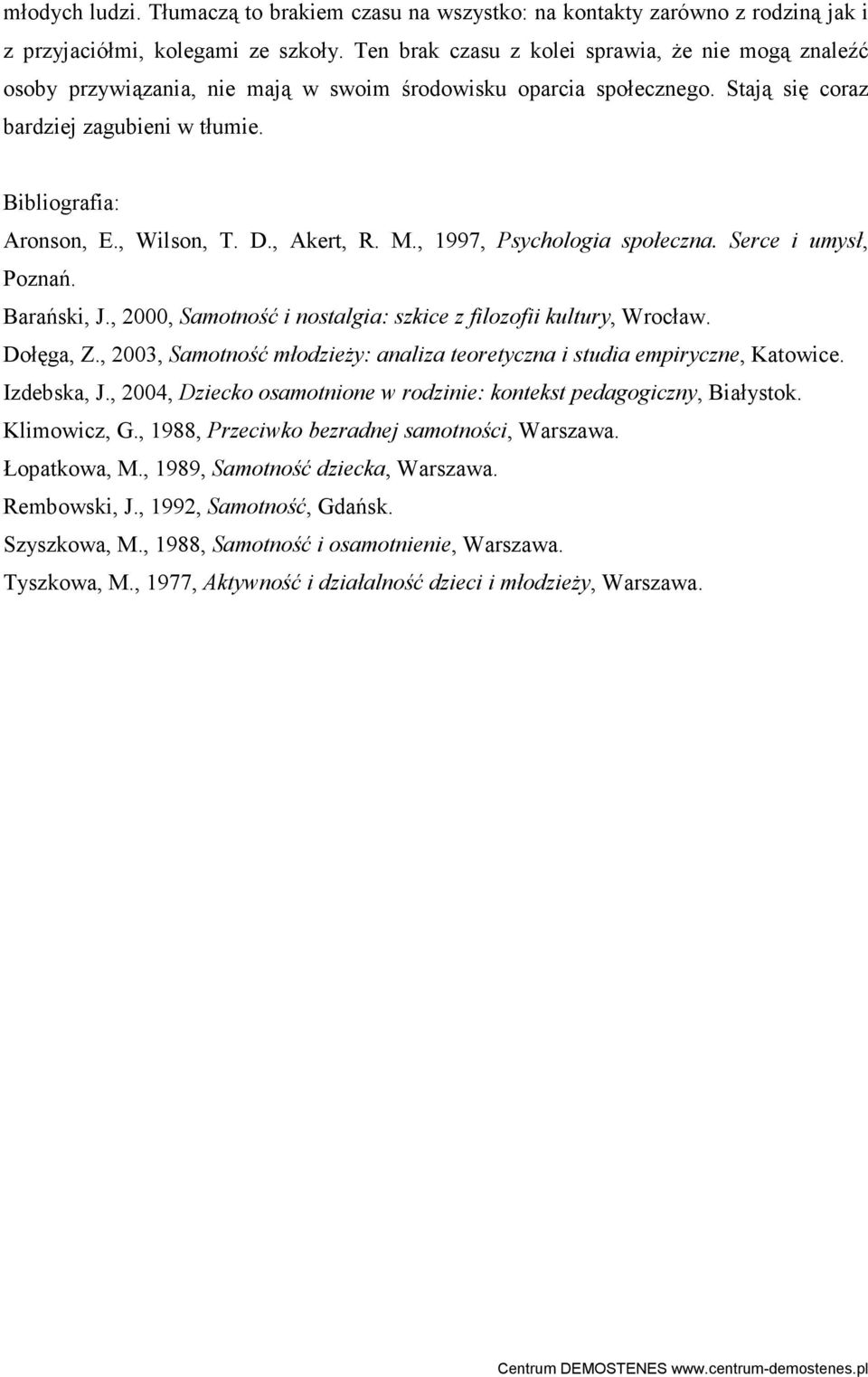 młodych ludzi. Tłumaczą to brakiem czasu na wszystko: na kontakty zarówno z rodziną jak i z przyjaciółmi, kolegami ze szkoły. Ten brak czasu z kolei sprawia, że nie mogą znaleźć osoby przywiązania, nie mają w swoim środowisku oparcia społecznego. Stają się coraz bardziej zagubieni w tłumie.

Bibliografia:

Aronson, E., Wilson, T. D., Akert, R. M., 1997, Psychologia społeczna. Serce i umysł, Poznań.

Barański, J., 2000, Samotność i nostalgia: szkice z filozofii kultury, Wrocław.

Dołęga, Z., 2003, Samotność młodzieży: analiza teoretyczna i studia empiryczne, Katowice.

Izdebska, J., 2004, Dziecko osamotnione w rodzinie: kontekst pedagogiczny, Białystok.

Klimowicz, G., 1988, Przeciwko bezradnej samotności, Warszawa.

Łopatkowa, M., 1989, Samotność dziecka, Warszawa.

Rembowski, J., 1992, Samotność, Gdańsk.

Szyszkowa, M., 1988, Samotność i osamotnienie, Warszawa.

Tyszkowa, M., 1977, Aktywność i działalność dzieci i młodzieży, Warszawa.

Centrum DEMOSTENES www.centrum-demostenes.pl